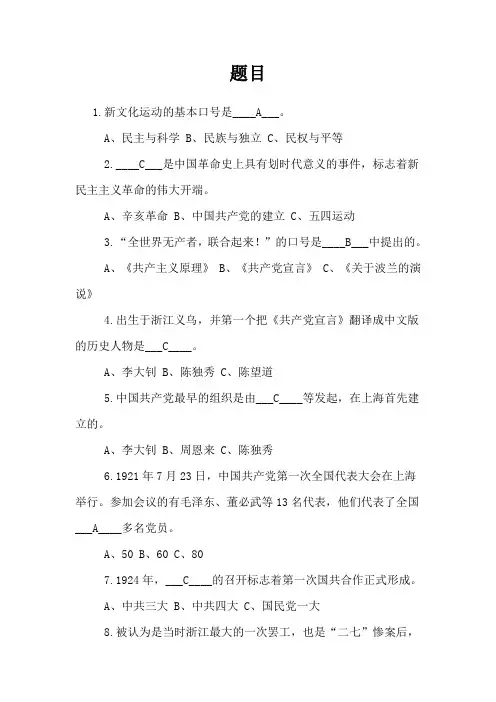 题目

1.新文化运动的基本口号是____A___。

A、民主与科学 B、民族与独立 C、民权与平等

2.____C___是中国革命史上具有划时代意义的事件，标志着新民主主义革命的伟大开端。

A、辛亥革命 B、中国共产党的建立 C、五四运动

3.“全世界无产者，联合起来！”的口号是____B___中提出的。

A、《共产主义原理》 B、《共产党宣言》 C、《关于波兰的演说》

4.出生于浙江义乌，并第一个把《共产党宣言》翻译成中文版的历史人物是___C____。

A、李大钊 B、陈独秀 C、陈望道

5.中国共产党最早的组织是由___C____等发起，在上海首先建立的。

A、李大钊 B、周恩来 C、陈独秀

6.1921年7月23日，中国共产党第一次全国代表大会在上海举行。参加会议的有毛泽东、董必武等13名代表，他们代表了全国___A____多名党员。

A、50 B、60 C、80

7.1924年，___C____的召开标志着第一次国共合作正式形成。

A、中共三大 B、中共四大 C、国民党一大

8.被认为是当时浙江最大的一次罢工，也是“二七”惨案后，